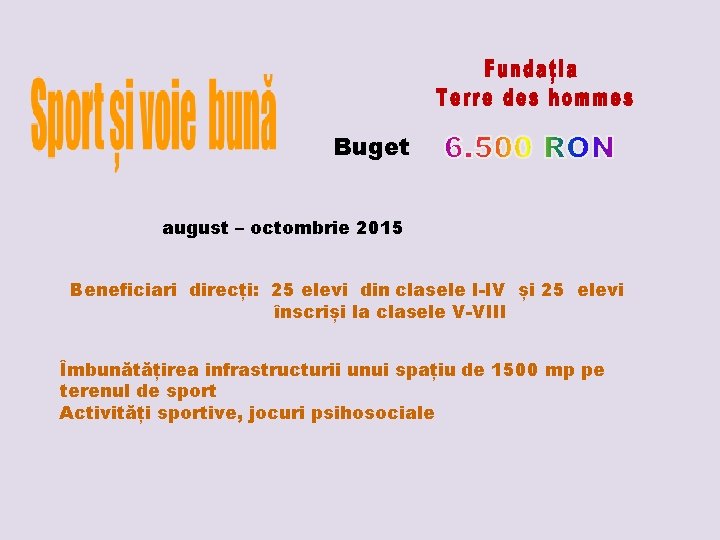 Sport și voie bună

Fundația
Terre des hommes

Buget 6.500 RON

august – octombrie 2015

Beneficiari direcți: 25 elevi din clasele I-IV și 25 elevi înscriși la clasele V-VIII

Îmbunătățirea infrastructurii unui spațiu de 1500 mp pe terenul de sport
Activități sportive, jocuri psihosociale